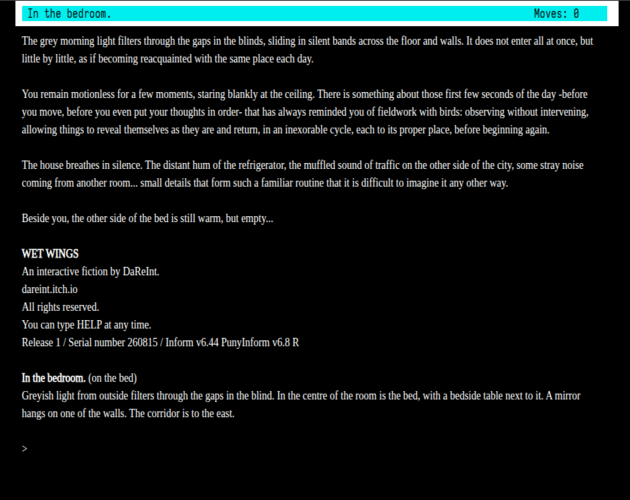 In the bedroom. Moves: 0

The grey morning light filters through the gaps in the blinds, sliding in silent bands across the floor and walls. It does not enter all at once, but little by little, as if becoming reacquainted with the same place each day.

You remain motionless for a few moments, staring blankly at the ceiling. There is something about those first few seconds of the day -before you move, before you even put your thoughts in order- that has always reminded you of fieldwork with birds: observing without intervening, allowing things to reveal themselves as they are and return, in an inexorable cycle, each to its proper place, before beginning again.

The house breathes in silence. The distant hum of the refrigerator, the muffled sound of traffic on the other side of the city, some stray noise coming from another room... small details that form such a familiar routine that it is difficult to imagine it any other way.

Beside you, the other side of the bed is still warm, but empty...

WET WINGS
An interactive fiction by DaReInt.
dareint.itch.io
All rights reserved.
You can type HELP at any time.
Release 1 / Serial number 260815 / Inform v6.44 PunyInform v6.8 R

In the bedroom. (on the bed)
Greyish light from outside filters through the gaps in the blind. In the centre of the room is the bed, with a bedside table next to it. A mirror hangs on one of the walls. The corridor is to the east.

>